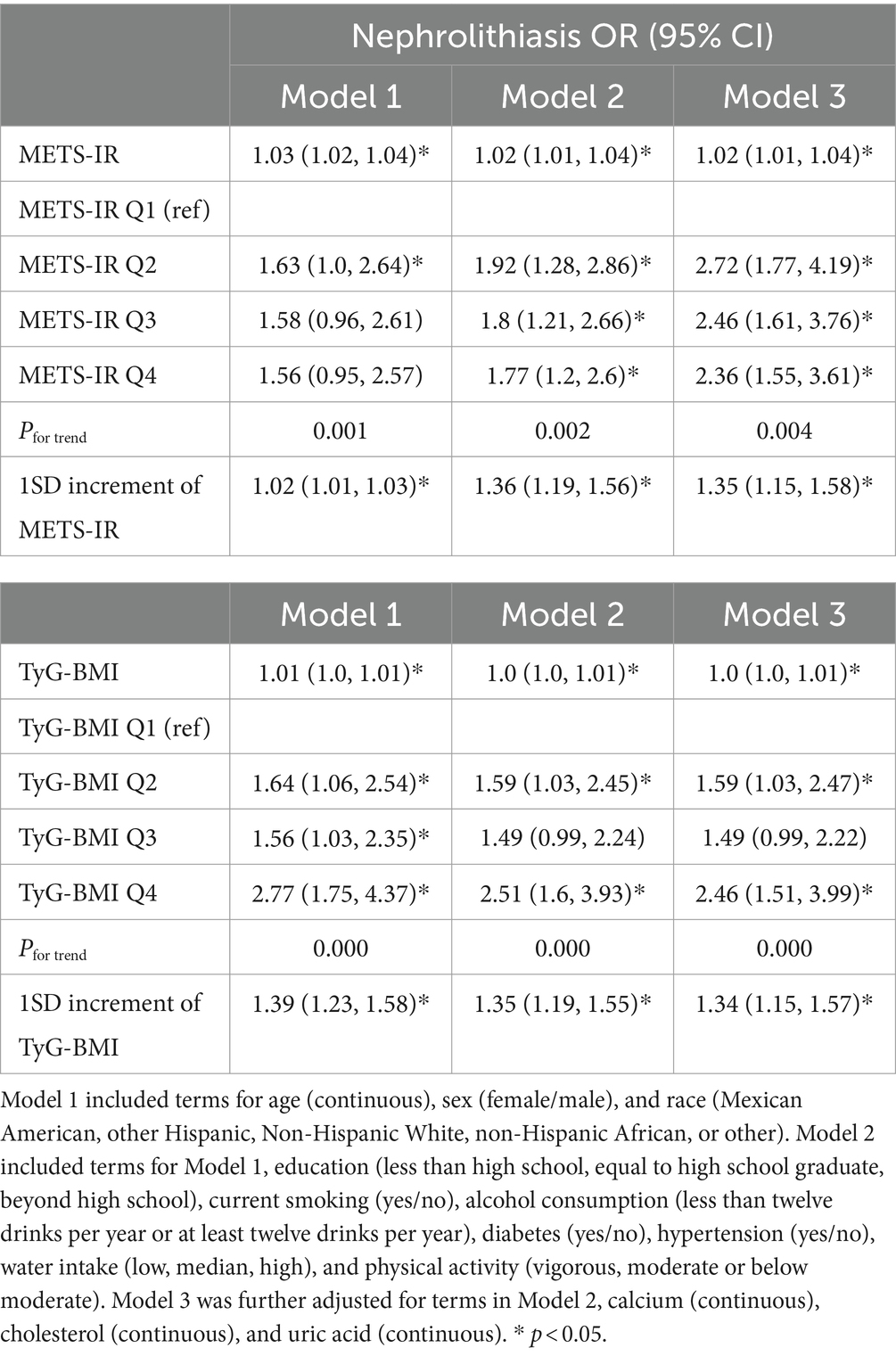 | | Nephrolithiasis OR (95% CI) | | |
|---|---|---|---|
| | Model 1 | Model 2 | Model 3 |
| METS-IR | 1.03 (1.02, 1.04)* | 1.02 (1.01, 1.04)* | 1.02 (1.01, 1.04)* |
| METS-IR Q1 (ref) | | | |
| METS-IR Q2 | 1.63 (1.0, 2.64)* | 1.92 (1.28, 2.86)* | 2.72 (1.77, 4.19)* |
| METS-IR Q3 | 1.58 (0.96, 2.61) | 1.8 (1.21, 2.66)* | 2.46 (1.61, 3.76)* |
| METS-IR Q4 | 1.56 (0.95, 2.57) | 1.77 (1.2, 2.6)* | 2.36 (1.55, 3.61)* |
| $P_{\text{for trend}}$ | 0.001 | 0.002 | 0.004 |
| 1SD increment of METS-IR | 1.02 (1.01, 1.03)* | 1.36 (1.19, 1.56)* | 1.35 (1.15, 1.58)* |

| | Model 1 | Model 2 | Model 3 |
|---|---|---|---|
| TyG-BMI | 1.01 (1.0, 1.01)* | 1.0 (1.0, 1.01)* | 1.0 (1.0, 1.01)* |
| TyG-BMI Q1 (ref) | | | |
| TyG-BMI Q2 | 1.64 (1.06, 2.54)* | 1.59 (1.03, 2.45)* | 1.59 (1.03, 2.47)* |
| TyG-BMI Q3 | 1.56 (1.03, 2.35)* | 1.49 (0.99, 2.24) | 1.49 (0.99, 2.22) |
| TyG-BMI Q4 | 2.77 (1.75, 4.37)* | 2.51 (1.6, 3.93)* | 2.46 (1.51, 3.99)* |
| $P_{\text{for trend}}$ | 0.000 | 0.000 | 0.000 |
| 1SD increment of TyG-BMI | 1.39 (1.23, 1.58)* | 1.35 (1.19, 1.55)* | 1.34 (1.15, 1.57)* |

Model 1 included terms for age (continuous), sex (female/male), and race (Mexican American, other Hispanic, Non-Hispanic White, non-Hispanic African, or other). Model 2 included terms for Model 1, education (less than high school, equal to high school graduate, beyond high school), current smoking (yes/no), alcohol consumption (less than twelve drinks per year or at least twelve drinks per year), diabetes (yes/no), hypertension (yes/no), water intake (low, median, high), and physical activity (vigorous, moderate or below moderate). Model 3 was further adjusted for terms in Model 2, calcium (continuous), cholesterol (continuous), and uric acid (continuous). * $p < 0.05$.